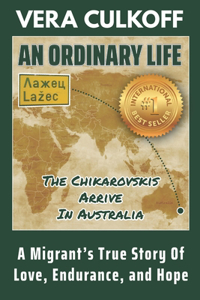 VERA CULKOFF

AN ORDINARY LIFE

Лажец
Lažec

INTERNATIONAL
#1
BEST SELLER

THE CHIKAROVSKIS
ARRIVE
IN AUSTRALIA

A Migrant's True Story Of
Love, Endurance, and Hope